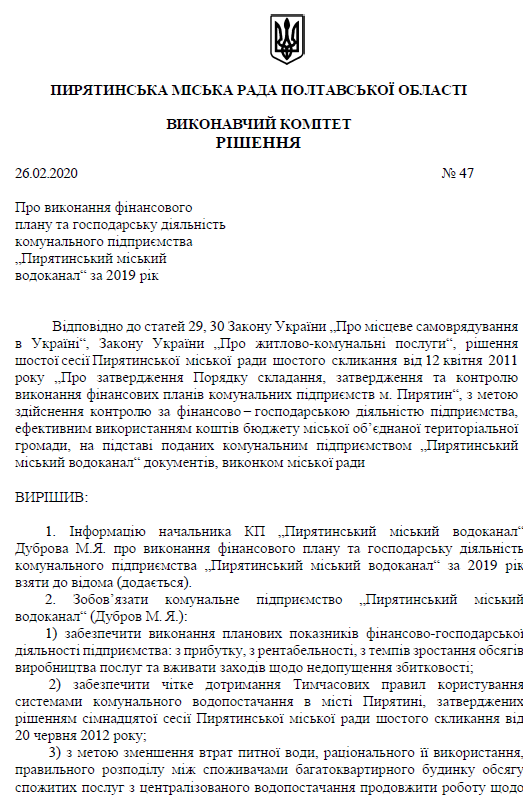 ПИРЯТИНСЬКА МІСЬКА РАДА ПОЛТАВСЬКОЇ ОБЛАСТІ

ВИКОНАВЧИЙ КОМІТЕТ
РІШЕННЯ

26.02.2020 № 47

Про виконання фінансового плану та господарську діяльність комунального підприємства „Пирятинський міський водоканал“ за 2019 рік

Відповідно до статей 29, 30 Закону України „Про місцеве самоврядування в Україні“, Закону України „Про житлово-комунальні послуги“, рішення шостої сесії Пирятинської міської ради шостого скликання від 12 квітня 2011 року „Про затвердження Порядку складання, затвердження та контролю виконання фінансових планів комунальних підприємств м. Пирятин“, з метою здійснення контролю за фінансово – господарською діяльністю підприємства, ефективним використанням коштів бюджету міської об’єднаної територіальної громади, на підставі поданих комунальним підприємством „Пирятинський міський водоканал“ документів, виконком міської ради

ВИРІШИВ:

1. Інформацію начальника КП „Пирятинський міський водоканал“ Дуброва М.Я. про виконання фінансового плану та господарську діяльність комунального підприємства „Пирятинський міський водоканал“ за 2019 рік взяти до відома (додається).

2. Зобов’язати комунальне підприємство „Пирятинський міський водоканал“ (Дубров М. Я.):

1) забезпечити виконання планових показників фінансово-господарської діяльності підприємства: з прибутку, з рентабельності, з темпів зростання обсягів виробництва послуг та вживати заходів щодо недопущення збитковості;

2) забезпечити чітке дотримання Тимчасових правил користування системами комунального водопостачання в місті Пирятині, затверджених рішенням сімнадцятої сесії Пирятинської міської ради шостого скликання від 20 червня 2012 року;

3) з метою зменшення втрат питної води, раціонального її використання, правильного розподілу між споживачами багатоквартирного будинку обсягу спожитих послуг з централізованого водопостачання продовжити роботу щодо